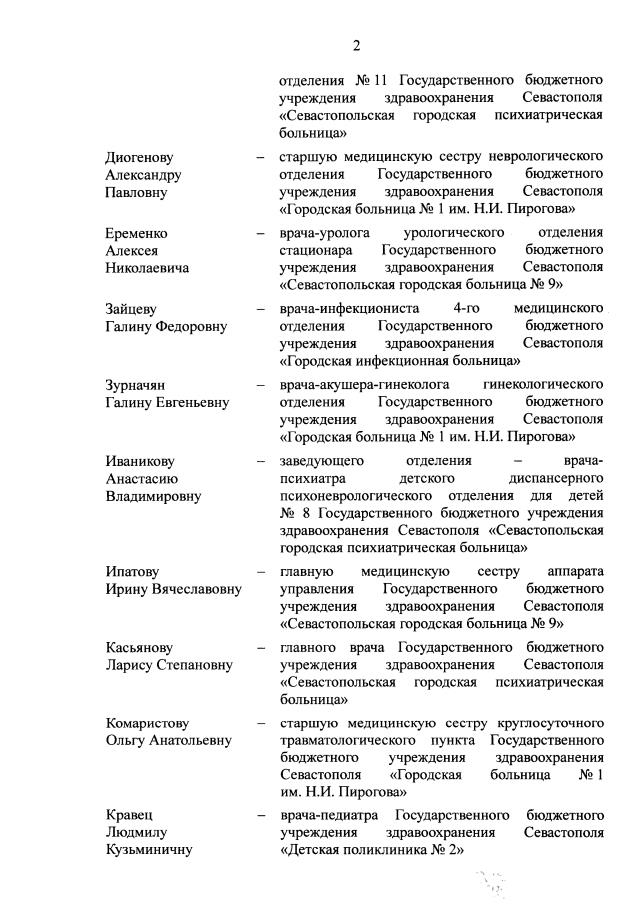 2

отделения № 11 Государственного бюджетного учреждения здравоохранения Севастополя «Севастопольская городская психиатрическая больница»

Диогенову Александру Павловну – старшую медицинскую сестру неврологического отделения Государственного бюджетного учреждения здравоохранения Севастополя «Городская больница № 1 им. Н.И. Пирогова»

Еременко Алексея Николаевича – врача-уролога урологического отделения стационара Государственного бюджетного учреждения здравоохранения Севастополя «Севастопольская городская больница № 9»

Зайцеву Галину Федоровну – врача-инфекциониста 4-го медицинского отделения Государственного бюджетного учреждения здравоохранения Севастополя «Городская инфекционная больница»

Зурначян Галину Евгеньевну – врача-акушера-гинеколога гинекологического отделения Государственного бюджетного учреждения здравоохранения Севастополя «Городская больница № 1 им. Н.И. Пирогова»

Иваникову Анастасию Владимировну – заведующего отделения – врача-психиатра детского диспансерного психоневрологического отделения для детей № 8 Государственного бюджетного учреждения здравоохранения Севастополя «Севастопольская городская психиатрическая больница»

Ипатову Ирину Вячеславовну – главную медицинскую сестру аппарата управления Государственного бюджетного учреждения здравоохранения Севастополя «Севастопольская городская больница № 9»

Касьянову Ларису Степановну – главного врача Государственного бюджетного учреждения здравоохранения Севастополя «Севастопольская городская психиатрическая больница»

Комаристову Ольгу Анатольевну – старшую медицинскую сестру круглосуточного травматологического пункта Государственного бюджетного учреждения здравоохранения Севастополя «Городская больница № 1 им. Н.И. Пирогова»

Кравец Людмилу Кузьминичну – врача-педиатра Государственного бюджетного учреждения здравоохранения Севастополя «Детская поликлиника № 2»